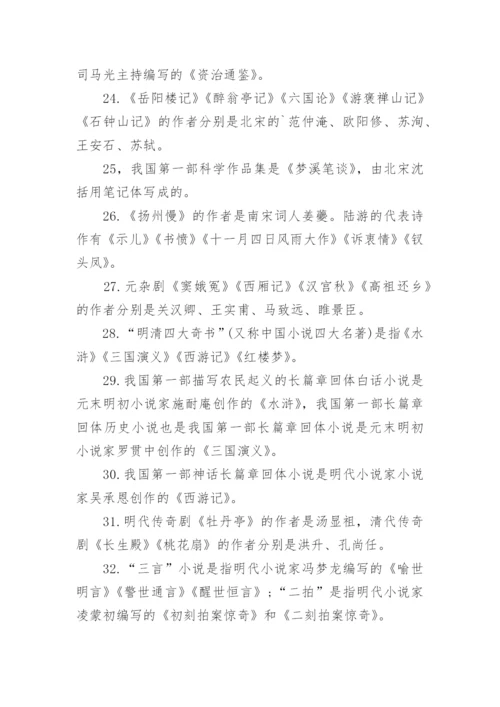 司马光主持编写的《资治通鉴》。

24.《岳阳楼记》《醉翁亭记》《六国论》《游褒禅山记》《石钟山记》的作者分别是北宋的`范仲淹、欧阳修、苏洵、王安石、苏轼。

25，我国第一部科学作品集是《梦溪笔谈》，由北宋沈括用笔记体写成的。

26.《扬州慢》的作者是南宋词人姜夔。陆游的代表诗作有《示儿》《书愤》《十一月四日风雨大作》《诉衷情》《钗头凤》。

27.元杂剧《窦娥冤》《西厢记》《汉宫秋》《高祖还乡》的作者分别是关汉卿、王实甫、马致远、睢景臣。

28.“明清四大奇书”(又称中国小说四大名著)是指《水浒》《三国演义》《西游记》《红楼梦》。

29.我国第一部描写农民起义的长篇章回体白话小说是元末明初小说家施耐庵创作的《水浒》，我国第一部长篇章回体历史小说也是我国第一部长篇章回体小说是元末明初小说家罗贯中创作的《三国演义》。

30.我国第一部神话长篇章回体小说是明代小说家小说家吴承恩创作的《西游记》。

31.明代传奇剧《牡丹亭》的作者是汤显祖，清代传奇剧《长生殿》《桃花扇》的作者分别是洪升、孔尚任。

32.“三言”小说是指明代小说家冯梦龙编写的《喻世明言》《警世通言》《醒世恒言》；“二拍”是指明代小说家凌蒙初编写的《初刻拍案惊奇》和《二刻拍案惊奇》。